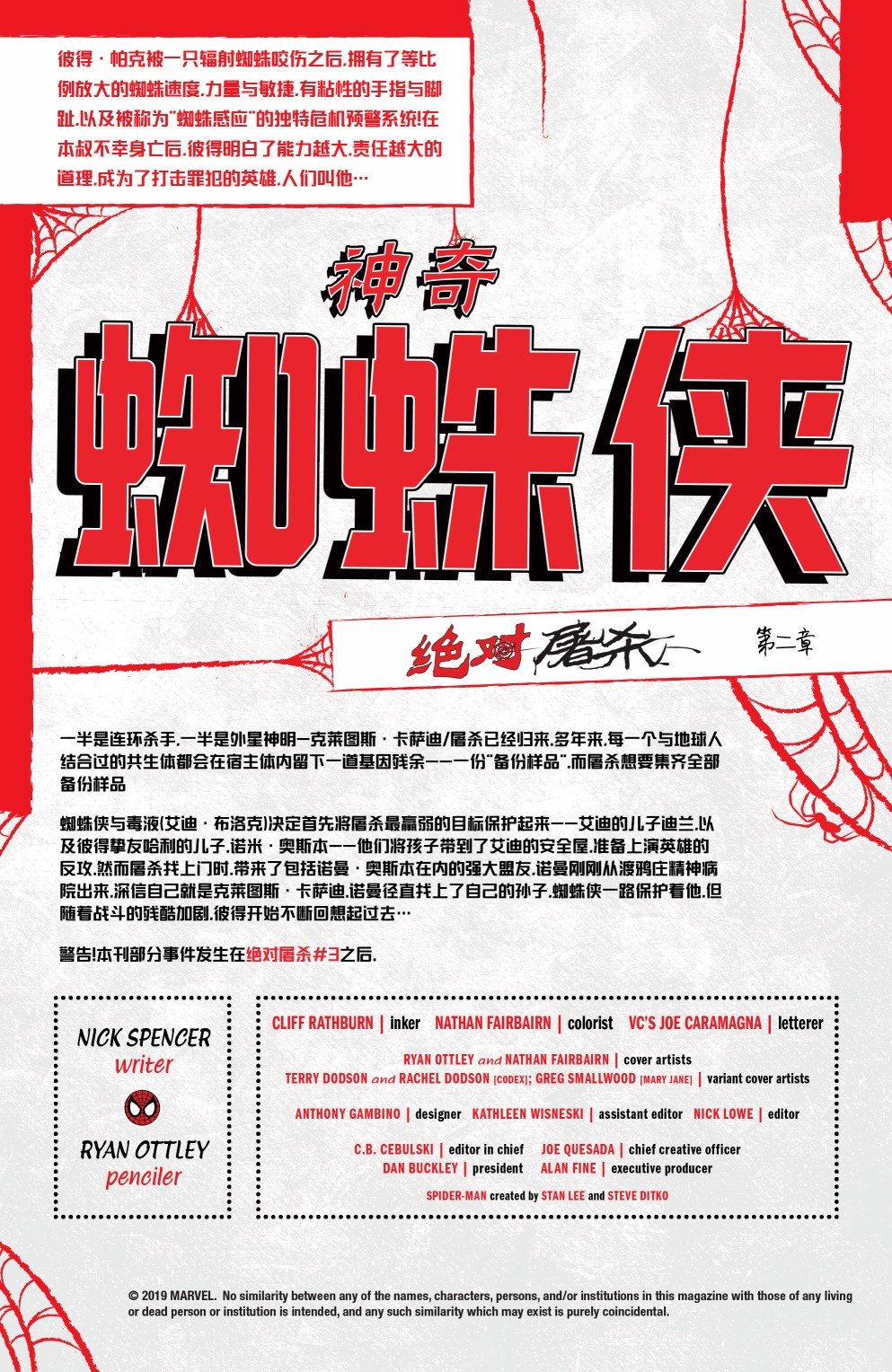 彼得·帕克被一只辐射蜘蛛咬伤之后,拥有了等比例放大的蜘蛛速度,力量与敏捷,有粘性的手指与脚趾,以及被称为"蜘蛛感应"的独特危机预警系统!在本叔不幸身亡后,彼得明白了能力越大,责任越大的道理,成为了打击罪犯的英雄,人们叫他…

神奇

蜘蛛侠

绝对屠杀

第二章

一半是连环杀手,一半是外星神明—克莱图斯·卡萨迪/屠杀已经归来,多年来,每一个与地球人结合过的共生体都会在宿主体内留下一道基因残余——一份"备份样品",而屠杀想要集齐全部备份样品

蜘蛛侠与毒液(艾迪·布洛克)决定首先将屠杀最羸弱的目标保护起来——艾迪的儿子迪兰,以及彼得挚友哈利的儿子,诺米·奥斯本——他们将孩子带到了艾迪的安全屋,准备上演英雄的反攻,然而屠杀找上门时,带来了包括诺曼·奥斯本在内的强大盟友,诺曼刚刚从渡鸦庄精神病院出来,深信自己就是克莱图斯·卡萨迪,诺曼径直找上了自己的孙子,蜘蛛侠一路保护着他,但随着战斗的残酷加剧,彼得开始不断回想起过去…

警告!本刊部分事件发生在绝对屠杀#3之后.

NICK SPENCER
writer

RYAN OTTLEY
penciler

CLIFF RATHBURN | inker NATHAN FAIRBAIRN | colorist VC'S JOE CARAMAGNA | letterer

RYAN OTTLEY and NATHAN FAIRBAIRN | cover artists
TERRY DODSON and RACHEL DODSON [CODEX]; GREG SMALLWOOD [MARY JANE] | variant cover artists

ANTHONY GAMBINO | designer KATHLEEN WISNESKI | assistant editor NICK LOWE | editor

C.B. CEBULSKI | editor in chief JOE QUESADA | chief creative officer
DAN BUCKLEY | president ALAN FINE | executive producer

SPIDER-MAN created by STAN LEE and STEVE DITKO

© 2019 MARVEL. No similarity between any of the names, characters, persons, and/or institutions in this magazine with those of any living or dead person or institution is intended, and any such similarity which may exist is purely coincidental.